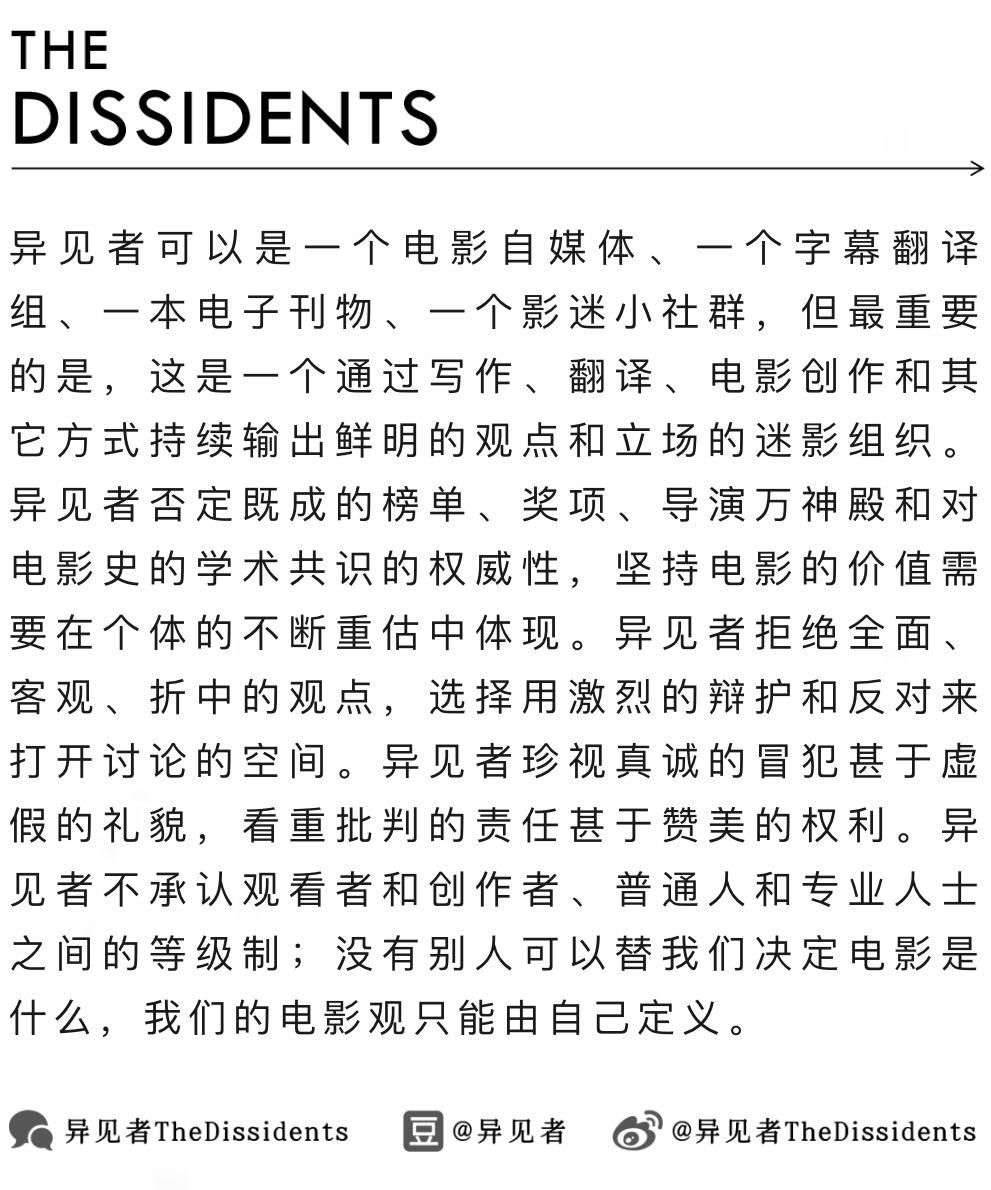 THE
DISSIDENTS

异见者可以是一个电影自媒体、一个字幕翻译组、一本电子刊物、一个影迷小社群，但最重要的是，这是一个通过写作、翻译、电影创作和其它方式持续输出鲜明的观点和立场的迷影组织。异见者否定既成的榜单、奖项、导演万神殿和对电影史的学术共识的权威性，坚持电影的价值需要在个体的不断重估中体现。异见者拒绝全面、客观、折中的观点，选择用激烈的辩护和反对来打开讨论的空间。异见者珍视真诚的冒犯甚于虚假的礼貌，看重批判的责任甚于赞美的权利。异见者不承认观看者和创作者、普通人和专业人士之间的等级制；没有别人可以替我们决定电影是什么，我们的电影观只能由自己定义。

异见者TheDissidents 豆 @异见者 @异见者TheDissidents